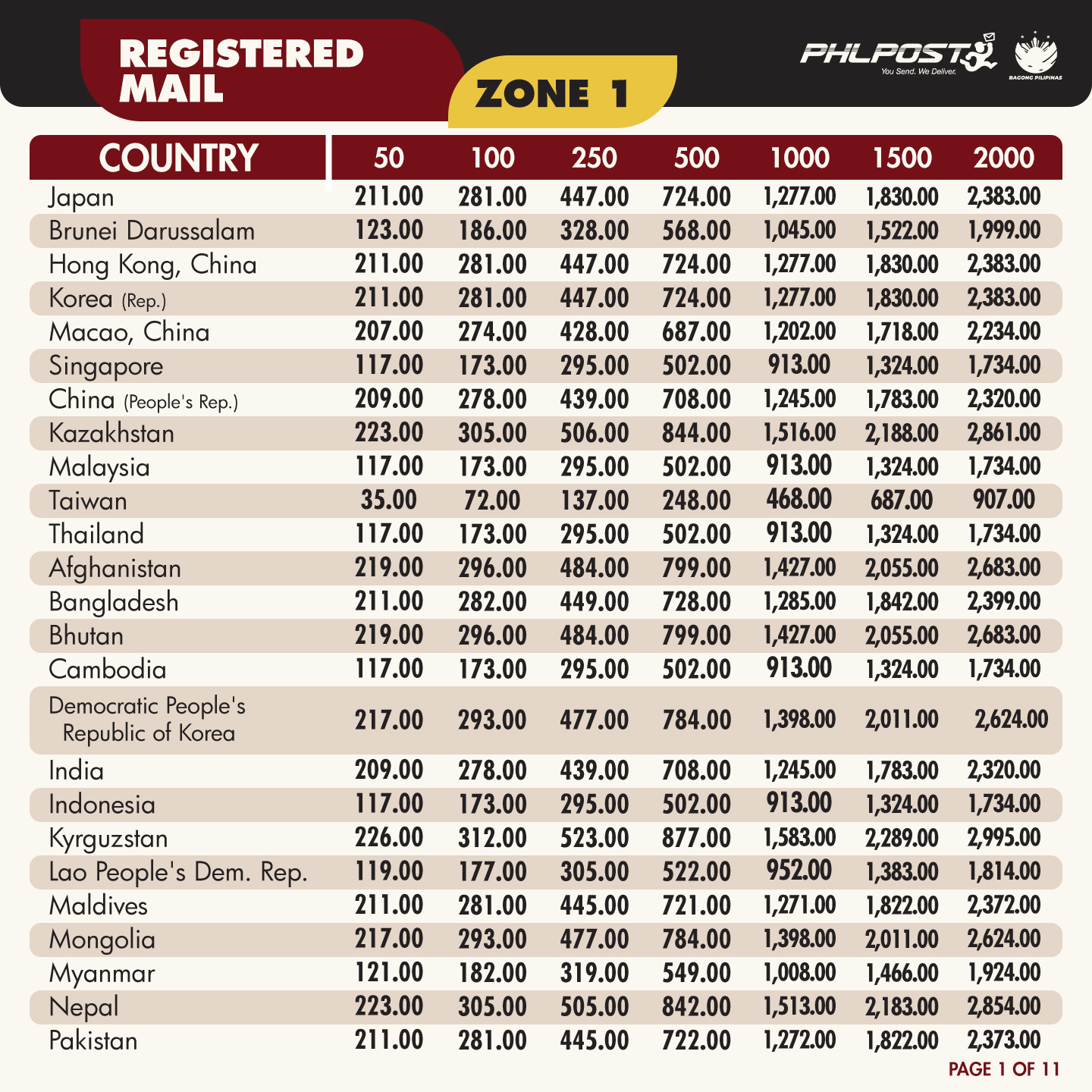 REGISTERED MAIL

ZONE 1

PHLPOST
You Send. We Deliver.
BAGONG PILIPINAS

| COUNTRY | 50 | 100 | 250 | 500 | 1000 | 1500 | 2000 |
|---|---|---|---|---|---|---|---|
| Japan | 211.00 | 281.00 | 447.00 | 724.00 | 1,277.00 | 1,830.00 | 2,383.00 |
| Brunei Darussalam | 123.00 | 186.00 | 328.00 | 568.00 | 1,045.00 | 1,522.00 | 1,999.00 |
| Hong Kong, China | 211.00 | 281.00 | 447.00 | 724.00 | 1,277.00 | 1,830.00 | 2,383.00 |
| Korea (Rep.) | 211.00 | 281.00 | 447.00 | 724.00 | 1,277.00 | 1,830.00 | 2,383.00 |
| Macao, China | 207.00 | 274.00 | 428.00 | 687.00 | 1,202.00 | 1,718.00 | 2,234.00 |
| Singapore | 117.00 | 173.00 | 295.00 | 502.00 | 913.00 | 1,324.00 | 1,734.00 |
| China (People's Rep.) | 209.00 | 278.00 | 439.00 | 708.00 | 1,245.00 | 1,783.00 | 2,320.00 |
| Kazakhstan | 223.00 | 305.00 | 506.00 | 844.00 | 1,516.00 | 2,188.00 | 2,861.00 |
| Malaysia | 117.00 | 173.00 | 295.00 | 502.00 | 913.00 | 1,324.00 | 1,734.00 |
| Taiwan | 35.00 | 72.00 | 137.00 | 248.00 | 468.00 | 687.00 | 907.00 |
| Thailand | 117.00 | 173.00 | 295.00 | 502.00 | 913.00 | 1,324.00 | 1,734.00 |
| Afghanistan | 219.00 | 296.00 | 484.00 | 799.00 | 1,427.00 | 2,055.00 | 2,683.00 |
| Bangladesh | 211.00 | 282.00 | 449.00 | 728.00 | 1,285.00 | 1,842.00 | 2,399.00 |
| Bhutan | 219.00 | 296.00 | 484.00 | 799.00 | 1,427.00 | 2,055.00 | 2,683.00 |
| Cambodia | 117.00 | 173.00 | 295.00 | 502.00 | 913.00 | 1,324.00 | 1,734.00 |
| Democratic People's Republic of Korea | 217.00 | 293.00 | 477.00 | 784.00 | 1,398.00 | 2,011.00 | 2,624.00 |
| India | 209.00 | 278.00 | 439.00 | 708.00 | 1,245.00 | 1,783.00 | 2,320.00 |
| Indonesia | 117.00 | 173.00 | 295.00 | 502.00 | 913.00 | 1,324.00 | 1,734.00 |
| Kyrguzstan | 226.00 | 312.00 | 523.00 | 877.00 | 1,583.00 | 2,289.00 | 2,995.00 |
| Lao People's Dem. Rep. | 119.00 | 177.00 | 305.00 | 522.00 | 952.00 | 1,383.00 | 1,814.00 |
| Maldives | 211.00 | 281.00 | 445.00 | 721.00 | 1,271.00 | 1,822.00 | 2,372.00 |
| Mongolia | 217.00 | 293.00 | 477.00 | 784.00 | 1,398.00 | 2,011.00 | 2,624.00 |
| Myanmar | 121.00 | 182.00 | 319.00 | 549.00 | 1,008.00 | 1,466.00 | 1,924.00 |
| Nepal | 223.00 | 305.00 | 505.00 | 842.00 | 1,513.00 | 2,183.00 | 2,854.00 |
| Pakistan | 211.00 | 281.00 | 445.00 | 722.00 | 1,272.00 | 1,822.00 | 2,373.00 |

PAGE 1 OF 11